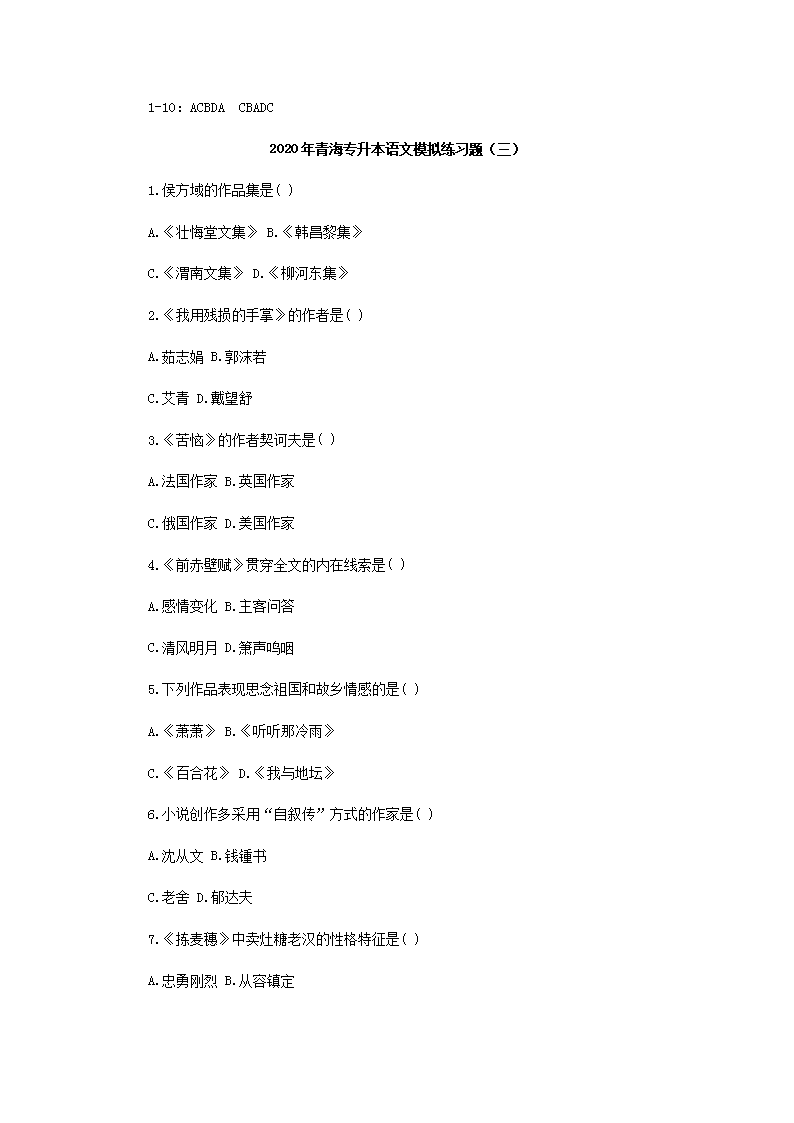 1-10：ACBDA CBADC

2020年青海专升本语文模拟练习题（三）

1.侯方域的作品集是( )

A.《壮悔堂文集》 B.《韩昌黎集》

C.《渭南文集》 D.《柳河东集》

2.《我用残损的手掌》的作者是( )

A.茹志娟 B.郭沫若

C.艾青 D.戴望舒

3.《苦恼》的作者契诃夫是( )

A.法国作家 B.英国作家

C.俄国作家 D.美国作家

4.《前赤壁赋》贯穿全文的内在线索是( )

A.感情变化 B.主客问答

C.清风明月 D.箫声呜咽

5.下列作品表现思念祖国和故乡情感的是( )

A.《萧萧》 B.《听听那冷雨》

C.《百合花》 D.《我与地坛》

6.小说创作多采用“自叙传”方式的作家是( )

A.沈从文 B.钱锺书

C.老舍 D.郁达夫

7.《拣麦穗》中卖灶糖老汉的性格特征是( )

A.忠勇刚烈 B.从容镇定